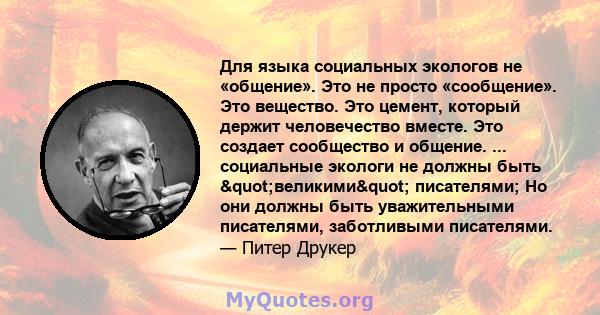 Для языка социальных экологов не «общение». Это не просто «сообщение». Это вещество. Это цемент, который держит человечество вместе. Это создает сообщество и общение. ... социальные экологи не должны быть &quot;великими&quot; писателями; Но они должны быть уважительными писателями, заботливыми писателями.
— Питер Друкер

MyQuotes.org